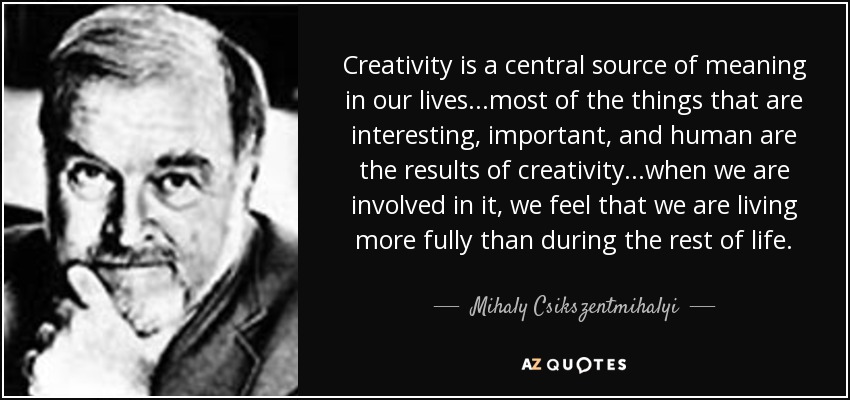 Creativity is a central source of meaning in our lives...most of the things that are interesting, important, and human are the results of creativity...when we are involved in it, we feel that we are living more fully than during the rest of life.

— Mihaly Csikszentmihalyi —

AZ QUOTES